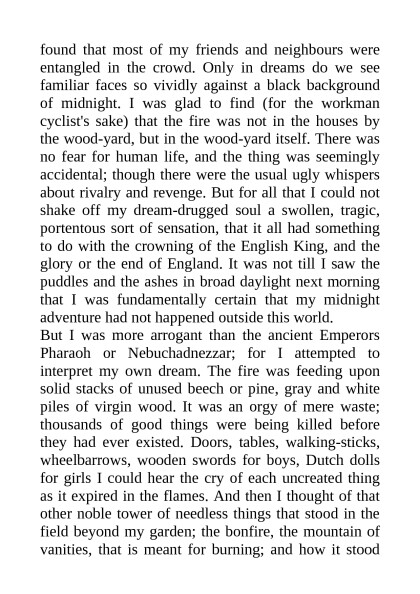 found that most of my friends and neighbours were entangled in the crowd. Only in dreams do we see familiar faces so vividly against a black background of midnight. I was glad to find (for the workman cyclist's sake) that the fire was not in the houses by the wood-yard, but in the wood-yard itself. There was no fear for human life, and the thing was seemingly accidental; though there were the usual ugly whispers about rivalry and revenge. But for all that I could not shake off my dream-drugged soul a swollen, tragic, portentous sort of sensation, that it all had something to do with the crowning of the English King, and the glory or the end of England. It was not till I saw the puddles and the ashes in broad daylight next morning that I was fundamentally certain that my midnight adventure had not happened outside this world.
But I was more arrogant than the ancient Emperors Pharaoh or Nebuchadnezzar; for I attempted to interpret my own dream. The fire was feeding upon solid stacks of unused beech or pine, gray and white piles of virgin wood. It was an orgy of mere waste; thousands of good things were being killed before they had ever existed. Doors, tables, walking-sticks, wheelbarrows, wooden swords for boys, Dutch dolls for girls I could hear the cry of each uncreated thing as it expired in the flames. And then I thought of that other noble tower of needless things that stood in the field beyond my garden; the bonfire, the mountain of vanities, that is meant for burning; and how it stood